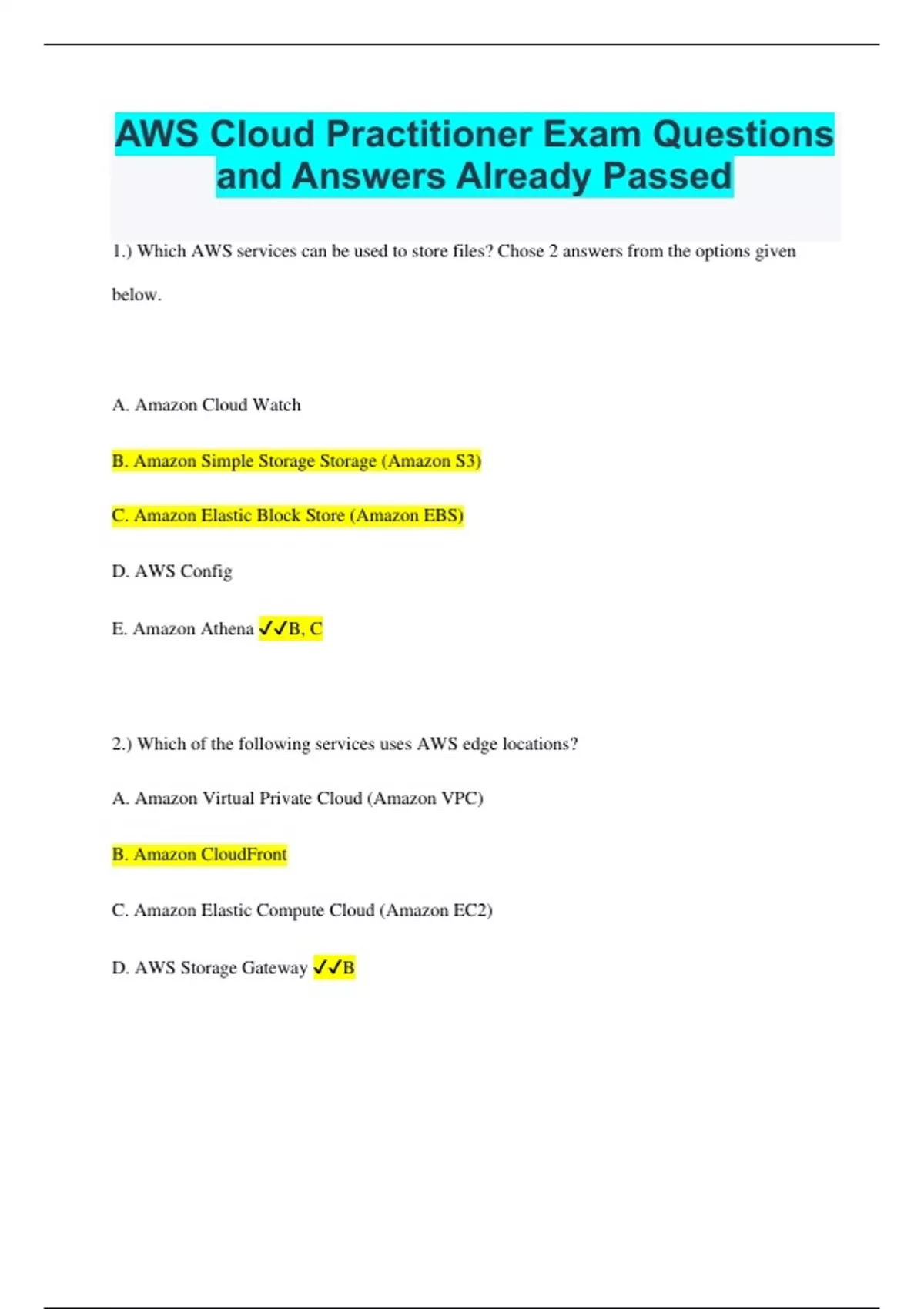 AWS Cloud Practitioner Exam Questions and Answers Already Passed

1.) Which AWS services can be used to store files? Chose 2 answers from the options given below.

A. Amazon Cloud Watch

B. Amazon Simple Storage Storage (Amazon S3)

C. Amazon Elastic Block Store (Amazon EBS)

D. AWS Config

E. Amazon Athena ✓✓B, C

2.) Which of the following services uses AWS edge locations?

A. Amazon Virtual Private Cloud (Amazon VPC)

B. Amazon CloudFront

C. Amazon Elastic Compute Cloud (Amazon EC2)

D. AWS Storage Gateway ✓✓B